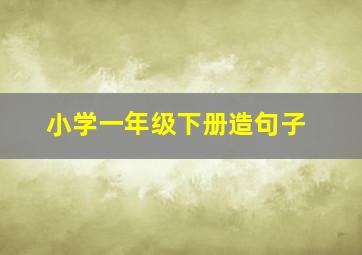 小学一年级下册造句子